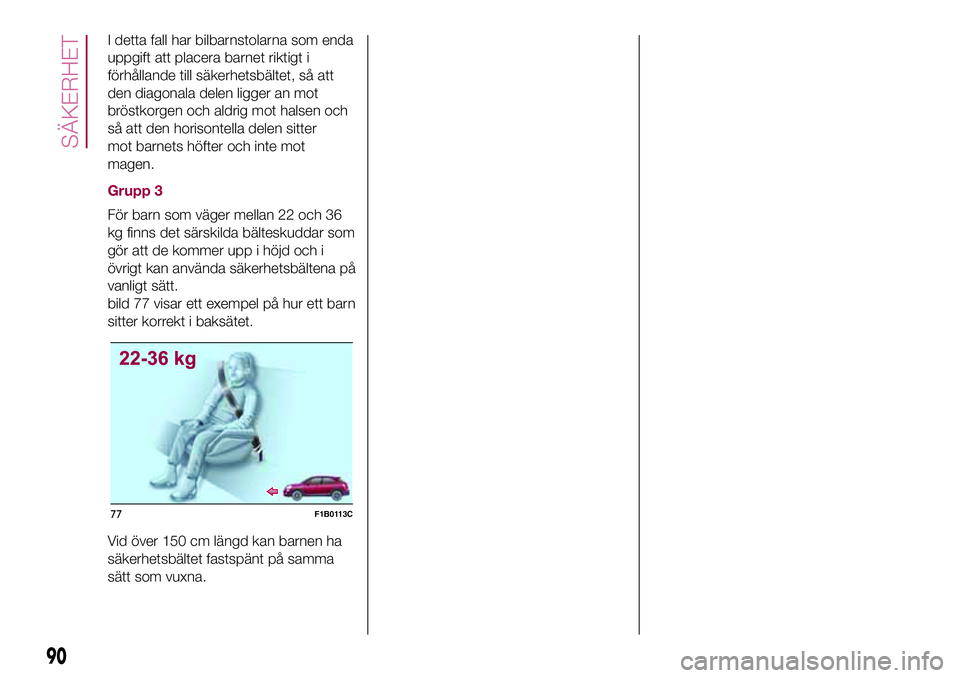 SÄKERHET

I detta fall har bilbarnstolarna som enda uppgift att placera barnet riktigt i förhållande till säkerhetsbältet, så att den diagonala delen ligger an mot bröstkorgen och aldrig mot halsen och så att den horisontella delen sitter mot barnets höfter och inte mot magen.

Grupp 3

För barn som väger mellan 22 och 36 kg finns det särskilda bälteskuddar som gör att de kommer upp i höjd och i övrigt kan använda säkerhetsbältena på vanligt sätt.
bild 77 visar ett exempel på hur ett barn sitter korrekt i baksätet.

22-36 kg

77 F1B0113C

Vid över 150 cm längd kan barnen ha säkerhetsbältet fastspänt på samma sätt som vuxna.

90

carmanualsonline.info